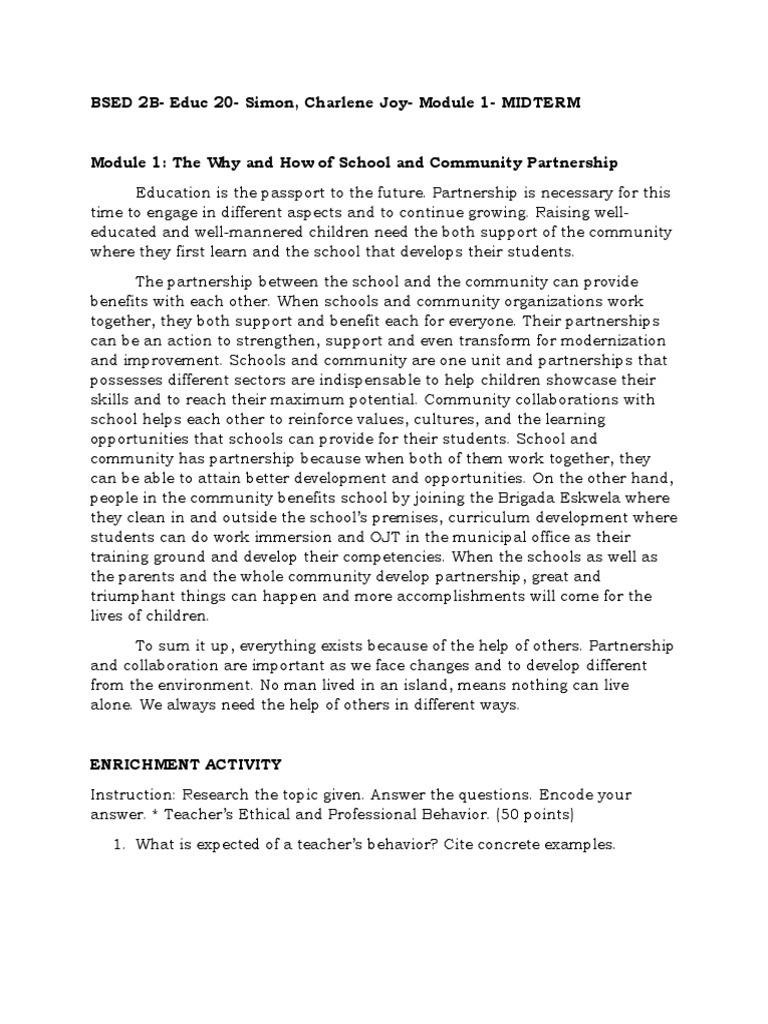 BSED 2B- Educ 20- Simon, Charlene Joy- Module 1- MIDTERM

Module 1: The Why and How of School and Community Partnership

Education is the passport to the future. Partnership is necessary for this time to engage in different aspects and to continue growing. Raising well-educated and well-mannered children need the both support of the community where they first learn and the school that develops their students.

The partnership between the school and the community can provide benefits with each other. When schools and community organizations work together, they both support and benefit each for everyone. Their partnerships can be an action to strengthen, support and even transform for modernization and improvement. Schools and community are one unit and partnerships that possesses different sectors are indispensable to help children showcase their skills and to reach their maximum potential. Community collaborations with school helps each other to reinforce values, cultures, and the learning opportunities that schools can provide for their students. School and community has partnership because when both of them work together, they can be able to attain better development and opportunities. On the other hand, people in the community benefits school by joining the Brigada Eskwela where they clean in and outside the school's premises, curriculum development where students can do work immersion and OJT in the municipal office as their training ground and develop their competencies. When the schools as well as the parents and the whole community develop partnership, great and triumphant things can happen and more accomplishments will come for the lives of children.

To sum it up, everything exists because of the help of others. Partnership and collaboration are important as we face changes and to develop different from the environment. No man lived in an island, means nothing can live alone. We always need the help of others in different ways.

ENRICHMENT ACTIVITY

Instruction: Research the topic given. Answer the questions. Encode your answer. * Teacher's Ethical and Professional Behavior. (50 points)

1. What is expected of a teacher's behavior? Cite concrete examples.